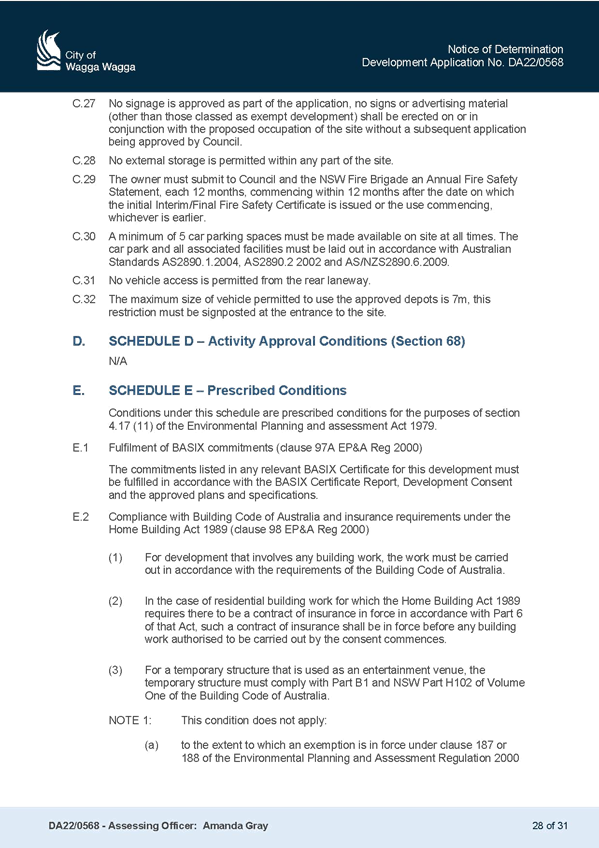 City of
Wagga Wagga

Notice of Determination
Development Application No. DA22/0568

C.27 No signage is approved as part of the application, no signs or advertising material (other than those classed as exempt development) shall be erected on or in conjunction with the proposed occupation of the site without a subsequent application being approved by Council.

C.28 No external storage is permitted within any part of the site.

C.29 The owner must submit to Council and the NSW Fire Brigade an Annual Fire Safety Statement, each 12 months, commencing within 12 months after the date on which the initial Interim/Final Fire Safety Certificate is issued or the use commencing, whichever is earlier.

C.30 A minimum of 5 car parking spaces must be made available on site at all times. The car park and all associated facilities must be laid out in accordance with Australian Standards AS2890.1.2004, AS2890.2 2002 and AS/NZS2890.6.2009.

C.31 No vehicle access is permitted from the rear laneway.

C.32 The maximum size of vehicle permitted to use the approved depots is 7m, this restriction must be signposted at the entrance to the site.

D. SCHEDULE D – Activity Approval Conditions (Section 68)

N/A

E. SCHEDULE E – Prescribed Conditions

Conditions under this schedule are prescribed conditions for the purposes of section 4.17 (11) of the Environmental Planning and assessment Act 1979.

E.1 Fulfilment of BASIX commitments (clause 97A EP&A Reg 2000)

The commitments listed in any relevant BASIX Certificate for this development must be fulfilled in accordance with the BASIX Certificate Report, Development Consent and the approved plans and specifications.

E.2 Compliance with Building Code of Australia and insurance requirements under the Home Building Act 1989 (clause 98 EP&A Reg 2000)

(1) For development that involves any building work, the work must be carried out in accordance with the requirements of the Building Code of Australia.

(2) In the case of residential building work for which the Home Building Act 1989 requires there to be a contract of insurance in force in accordance with Part 6 of that Act, such a contract of insurance shall be in force before any building work authorised to be carried out by the consent commences.

(3) For a temporary structure that is used as an entertainment venue, the temporary structure must comply with Part B1 and NSW Part H102 of Volume One of the Building Code of Australia.

NOTE 1: This condition does not apply:

(a) to the extent to which an exemption is in force under clause 187 or 188 of the Environmental Planning and Assessment Regulation 2000

DA22/0568 - Assessing Officer: Amanda Gray

28 of 31